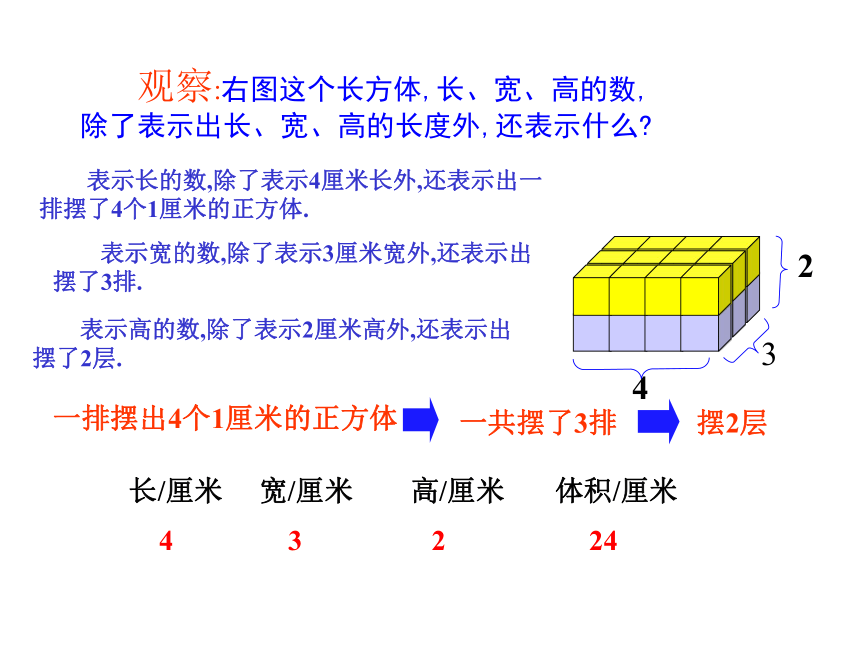 观察:右图这个长方体, 长、宽、高的数, 除了表示出长、宽、高的长度外, 还表示什么?

表示长的数,除了表示4厘米长外,还表示出一排摆了4个1厘米的正方体.

表示宽的数,除了表示3厘米宽外,还表示出摆了3排.

表示高的数,除了表示2厘米高外,还表示出摆了2层.

2

3

4

一排摆出4个1厘米的正方体 一共摆了3排 摆2层

| 长/厘米 | 宽/厘米 | 高/厘米 | 体积/厘米 |
|---|---|---|---|
| 4 | 3 | 2 | 24 |